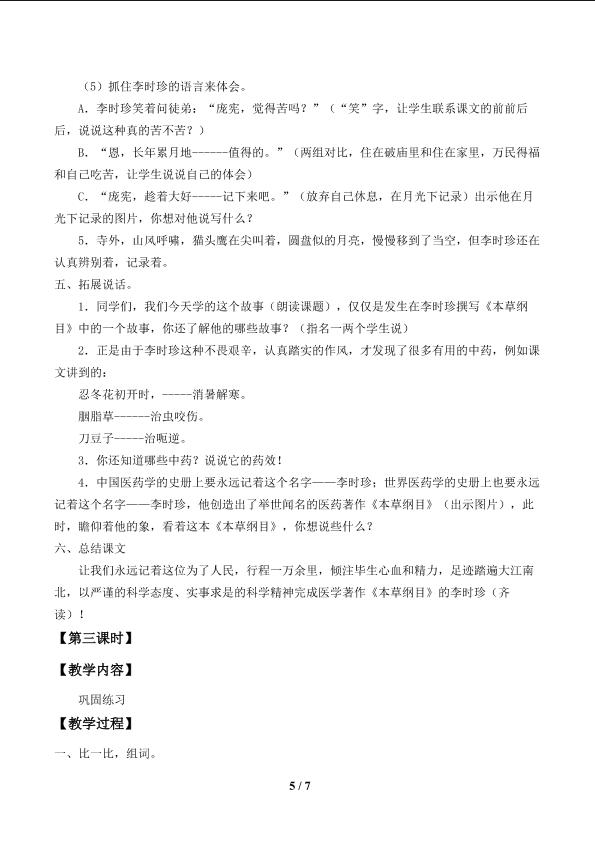 （5）抓住李时珍的语言来体会。

A．李时珍笑着问徒弟：“庞宪，觉得苦吗？”（“笑”字，让学生联系课文的前前后后，说说这种真的苦不苦？）

B．“恩，长年累月地------值得的。”（两组对比，住在破庙里和住在家里，万民得福和自己吃苦，让学生说说自己的体会）

C．“庞宪，趁着大好-----记下来吧。”（放弃自己休息，在月光下记录）出示他在月光下记录的图片，你想对他说写什么？

5．寺外，山风呼啸，猫头鹰在尖叫着，圆盘似的月亮，慢慢移到了当空，但李时珍还在认真辨别着，记录着。

五、拓展说话。

1．同学们，我们今天学的这个故事（朗读课题），仅仅是发生在李时珍撰写《本草纲目》中的一个故事，你还了解他的哪些故事？（指名一两个学生说）

2．正是由于李时珍这种不畏艰辛，认真踏实的作风，才发现了很多有用的中药，例如课文讲到的：

忍冬花初开时，-----消暑解寒。

胭脂草------治虫咬伤。

刀豆子-----治呃逆。

3．你还知道哪些中药？说说它的药效！

4．中国医药学的史册上要永远记着这个名字——李时珍；世界医药学的史册上也要永远记着这个名字——李时珍，他创造出了举世闻名的医药著作《本草纲目》（出示图片），此时，瞻仰着他的象，看着这本《本草纲目》，你想说些什么？

六、总结课文

让我们永远记着这位为了人民，行程一万余里，倾注毕生心血和精力，足迹踏遍大江南北，以严谨的科学态度、实事求是的科学精神完成医学著作《本草纲目》的李时珍（齐读）！

【第三课时】

【教学内容】

巩固练习

【教学过程】

一、比一比，组词。

5 / 7